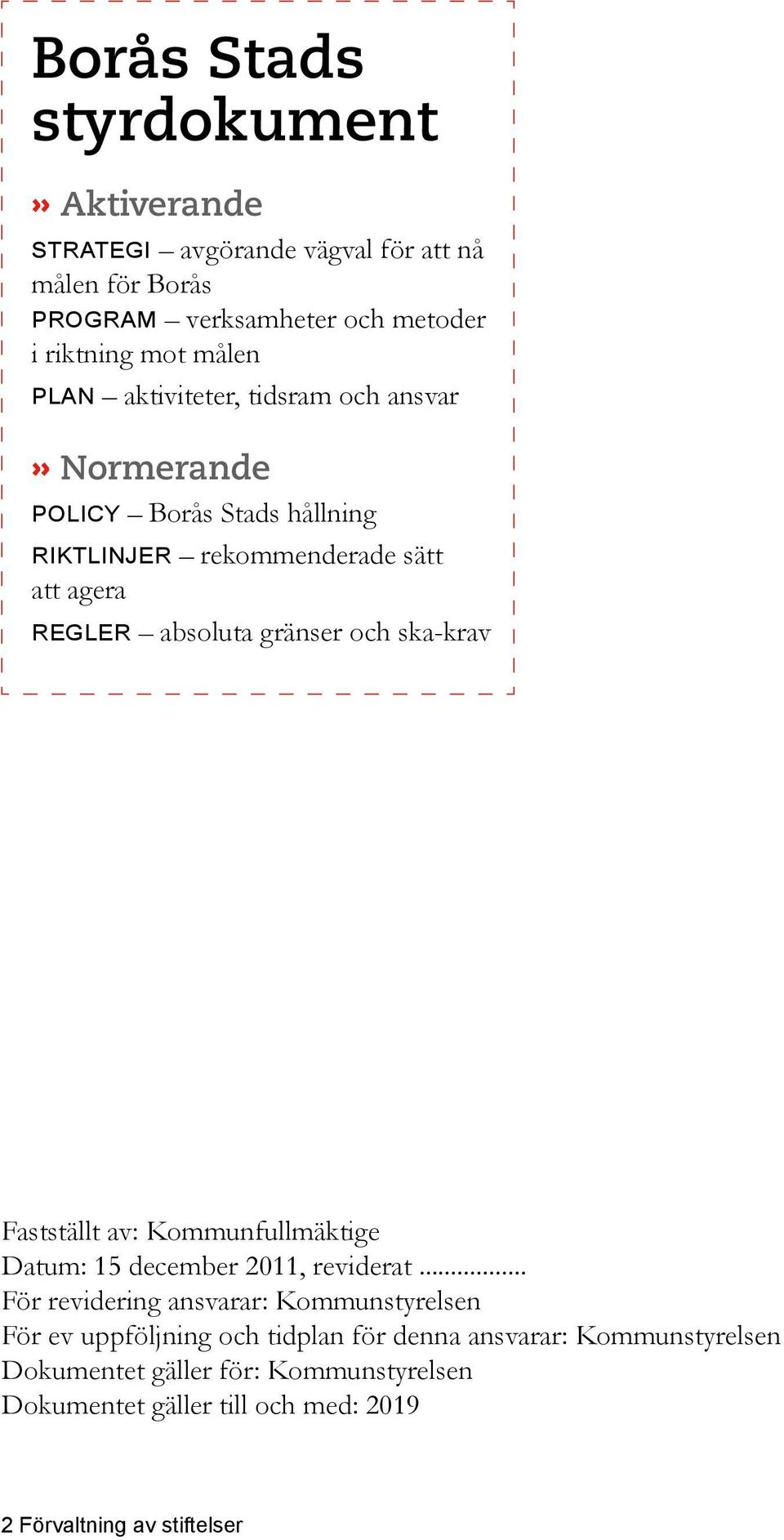 Borås Stads styrdokument

» Aktiverande

STRATEGI – avgörande vägval för att nå målen för Borås

PROGRAM – verksamheter och metoder i riktning mot målen

PLAN – aktiviteter, tidsram och ansvar

» Normerande

POLICY – Borås Stads hållning

RIKTLINJER – rekommenderade sätt att agera

REGLER – absoluta gränser och ska-krav

Fastställt av: Kommunfullmäktige
Datum: 15 december 2011, reviderat .................
För revidering ansvarar: Kommunstyrelsen
För ev uppföljning och tidplan för denna ansvarar: Kommunstyrelsen
Dokumentet gäller för: Kommunstyrelsen
Dokumentet gäller till och med: 2019

2 Förvaltning av stiftelser